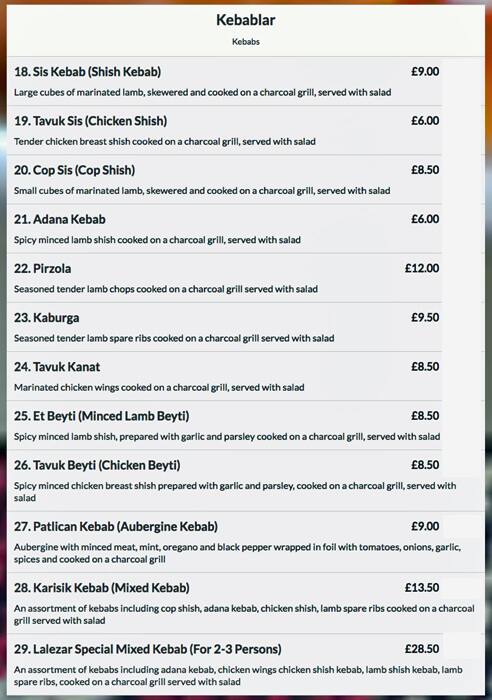 Kebablar

Kebabs

18. Sis Kebab (Shish Kebab) £9.00

Large cubes of marinated lamb, skewered and cooked on a charcoal grill, served with salad

19. Tavuk Sis (Chicken Shish) £6.00

Tender chicken breast shish cooked on a charcoal grill, served with salad

20. Cop Sis (Cop Shish) £8.50

Small cubes of marinated lamb, skewered and cooked on a charcoal grill, served with salad

21. Adana Kebab £6.00

Spicy minced lamb shish cooked on a charcoal grill, served with salad

22. Pirzola £12.00

Seasoned tender lamb chops cooked on a charcoal grill served with salad

23. Kaburga £9.50

Seasoned tender lamb spare ribs cooked on a charcoal grill served with salad

24. Tavuk Kanat £8.50

Marinated chicken wings cooked on a charcoal grill, served with salad

25. Et Beyti (Minced Lamb Beyti) £8.50

Spicy minced lamb shish, prepared with garlic and parsley cooked on a charcoal grill, served with salad

26. Tavuk Beyti (Chicken Beyti) £8.50

Spicy minced chicken breast shish prepared with garlic and parsley, cooked on a charcoal grill, served with salad

27. Patlican Kebab (Aubergine Kebab) £9.00

Aubergine with minced meat, mint, oregano and black pepper wrapped in foil with tomatoes, onions, garlic, spices and cooked on a charcoal grill

28. Karisik Kebab (Mixed Kebab) £13.50

An assortment of kebabs including cop shish, adana kebab, chicken shish, lamb spare ribs cooked on a charcoal grill served with salad

29. Lalezar Special Mixed Kebab (For 2-3 Persons) £28.50

An assortment of kebabs including adana kebab, chicken wings chicken shish kebab, lamb shish kebab, lamb spare ribs, cooked on a charcoal grill served with salad